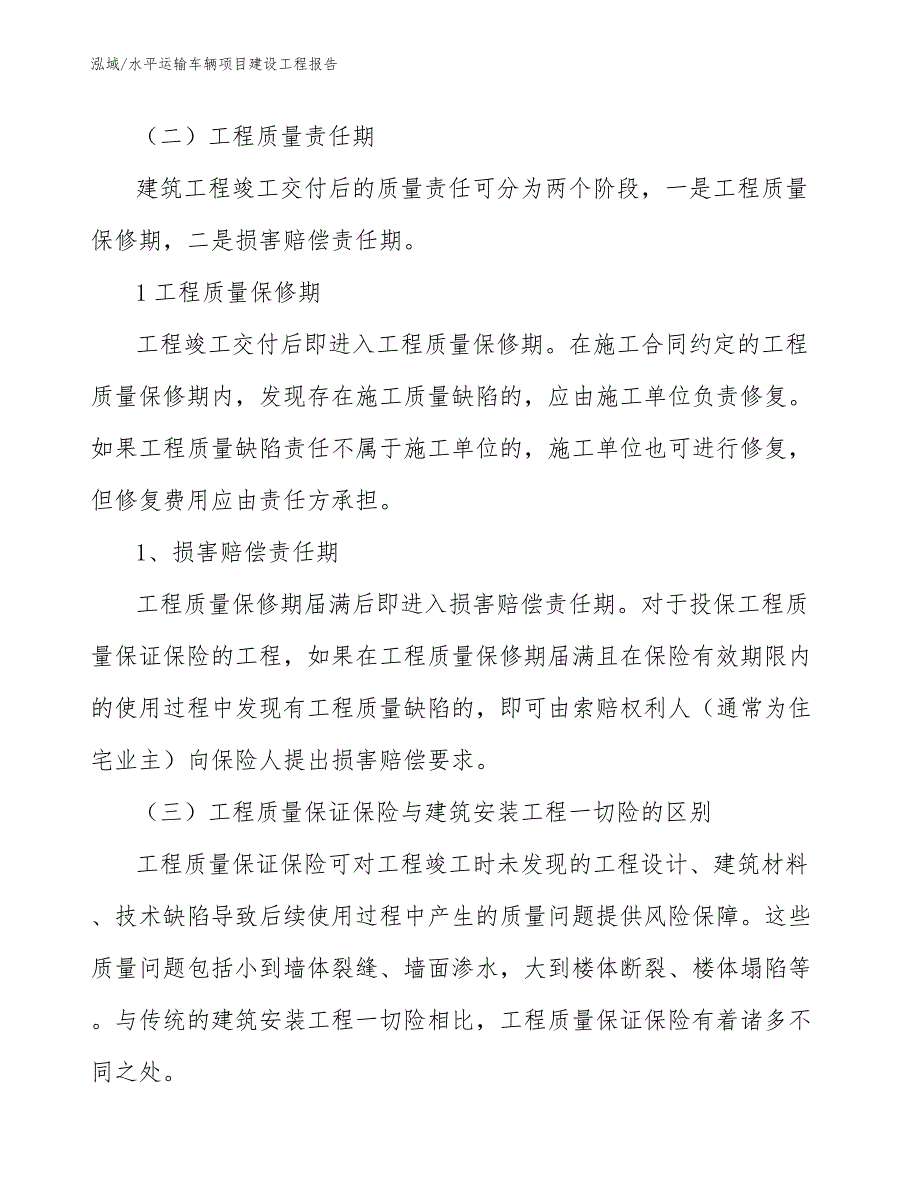 泓域/水平运输车辆项目建设工程报告

（二）工程质量责任期

建筑工程竣工交付后的质量责任可分为两个阶段，一是工程质量保修期，二是损害赔偿责任期。

1 工程质量保修期

工程竣工交付后即进入工程质量保修期。在施工合同约定的工程质量保修期内，发现存在施工质量缺陷的，应由施工单位负责修复。如果工程质量缺陷责任不属于施工单位的，施工单位也可进行修复，但修复费用应由责任方承担。

1、损害赔偿责任期

工程质量保修期届满后即进入损害赔偿责任期。对于投保工程质量保证保险的工程，如果在工程质量保修期届满且在保险有效期限内的使用过程中发现有工程质量缺陷的，即可由索赔权利人（通常为住宅业主）向保险人提出损害赔偿要求。

（三）工程质量保证保险与建筑安装工程一切险的区别

工程质量保证保险可对工程竣工时未发现的工程设计、建筑材料、技术缺陷导致后续使用过程中产生的质量问题提供风险保障。这些质量问题包括小到墙体裂缝、墙面渗水，大到楼体断裂、楼体塌陷等。与传统的建筑安装工程一切险相比，工程质量保证保险有着诸多不同之处。